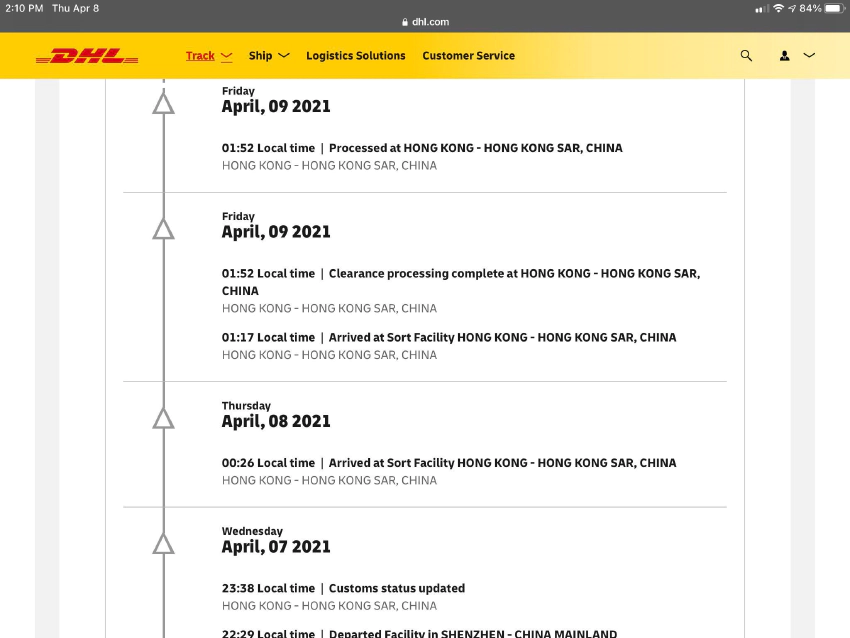 2:10 PM Thu Apr 8

dhl.com

84%

DHL

Track Ship Logistics Solutions Customer Service

Friday
April, 09 2021

01:52 Local time | Processed at HONG KONG - HONG KONG SAR, CHINA
HONG KONG - HONG KONG SAR, CHINA

Friday
April, 09 2021

01:52 Local time | Clearance processing complete at HONG KONG - HONG KONG SAR, CHINA
HONG KONG - HONG KONG SAR, CHINA

01:17 Local time | Arrived at Sort Facility HONG KONG - HONG KONG SAR, CHINA
HONG KONG - HONG KONG SAR, CHINA

Thursday
April, 08 2021

00:26 Local time | Arrived at Sort Facility HONG KONG - HONG KONG SAR, CHINA
HONG KONG - HONG KONG SAR, CHINA

Wednesday
April, 07 2021

23:38 Local time | Customs status updated
HONG KONG - HONG KONG SAR, CHINA

22:29 Local time | Departed Facility in SHENZHEN - CHINA MAINLAND